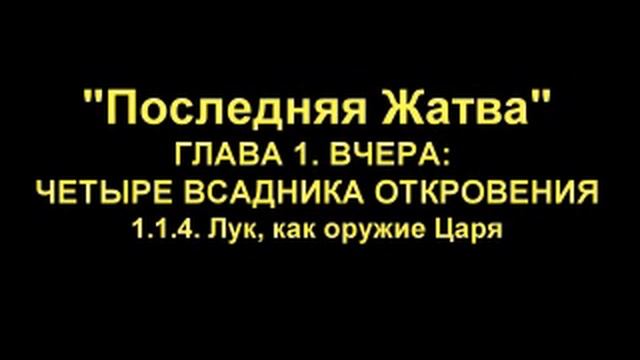 "Последняя Жатва"
ГЛАВА 1. ВЧЕРА:
ЧЕТЫРЕ ВСАДНИКА ОТКРОВЕНИЯ
1.1.4. Лук, как оружие Царя